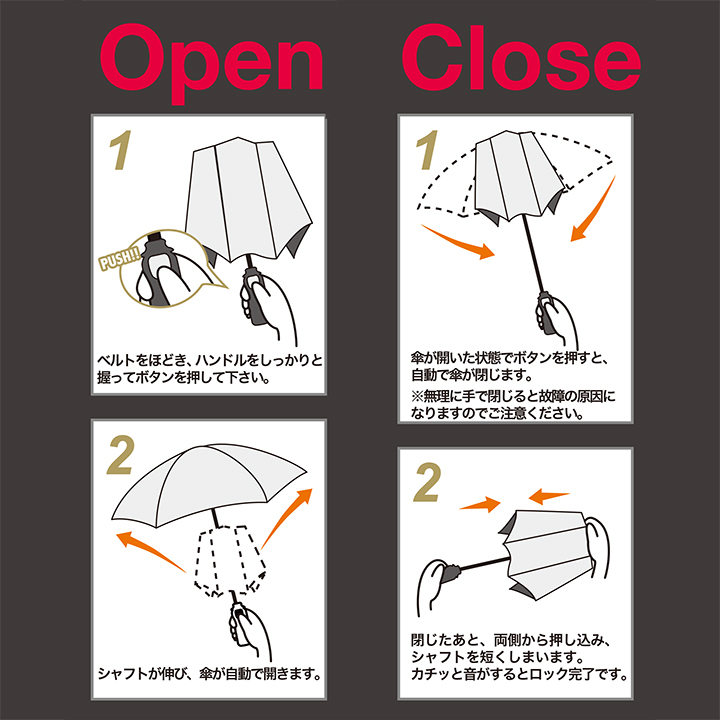 Open

1

PUSH!!

ベルトをほどき、ハンドルをしっかりと握ってボタンを押して下さい。

2

シャフトが伸び、傘が自動で開きます。

Close

1

傘が開いた状態でボタンを押すと、自動で傘が閉じます。

※無理に手で閉じると故障の原因になりますのでご注意ください。

2

閉じたあと、両側から押し込み、シャフトを短くしまいます。カチッと音がするとロック完了です。